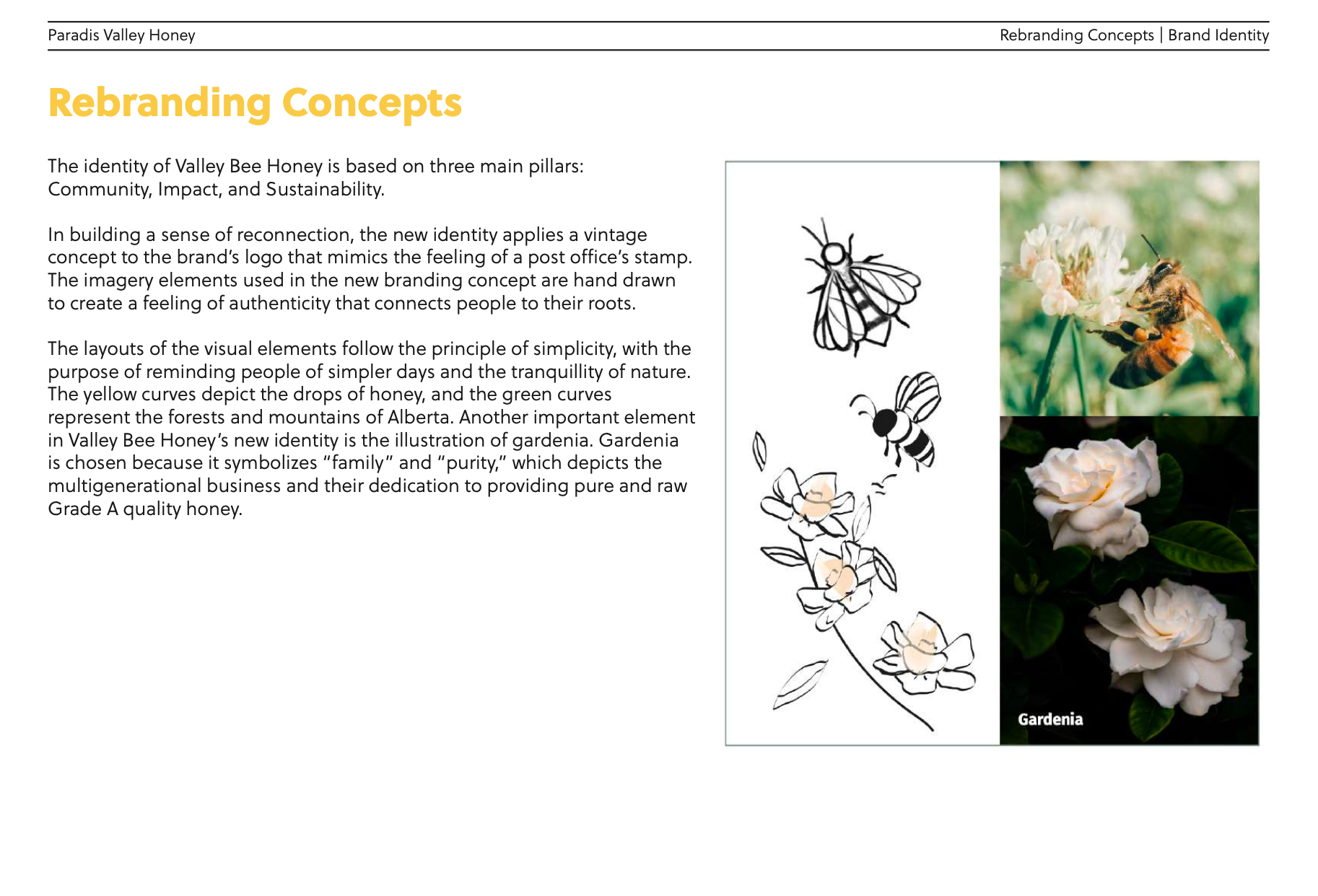 Paradis Valley Honey

Rebranding Concepts | Brand Identity

Rebranding Concepts

The identity of Valley Bee Honey is based on three main pillars: Community, Impact, and Sustainability.

In building a sense of reconnection, the new identity applies a vintage concept to the brand's logo that mimics the feeling of a post office's stamp. The imagery elements used in the new branding concept are hand drawn to create a feeling of authenticity that connects people to their roots.

The layouts of the visual elements follow the principle of simplicity, with the purpose of reminding people of simpler days and the tranquillity of nature. The yellow curves depict the drops of honey, and the green curves represent the forests and mountains of Alberta. Another important element in Valley Bee Honey's new identity is the illustration of gardenia. Gardenia is chosen because it symbolizes "family" and "purity," which depicts the multigenerational business and their dedication to providing pure and raw Grade A quality honey.

Gardenia